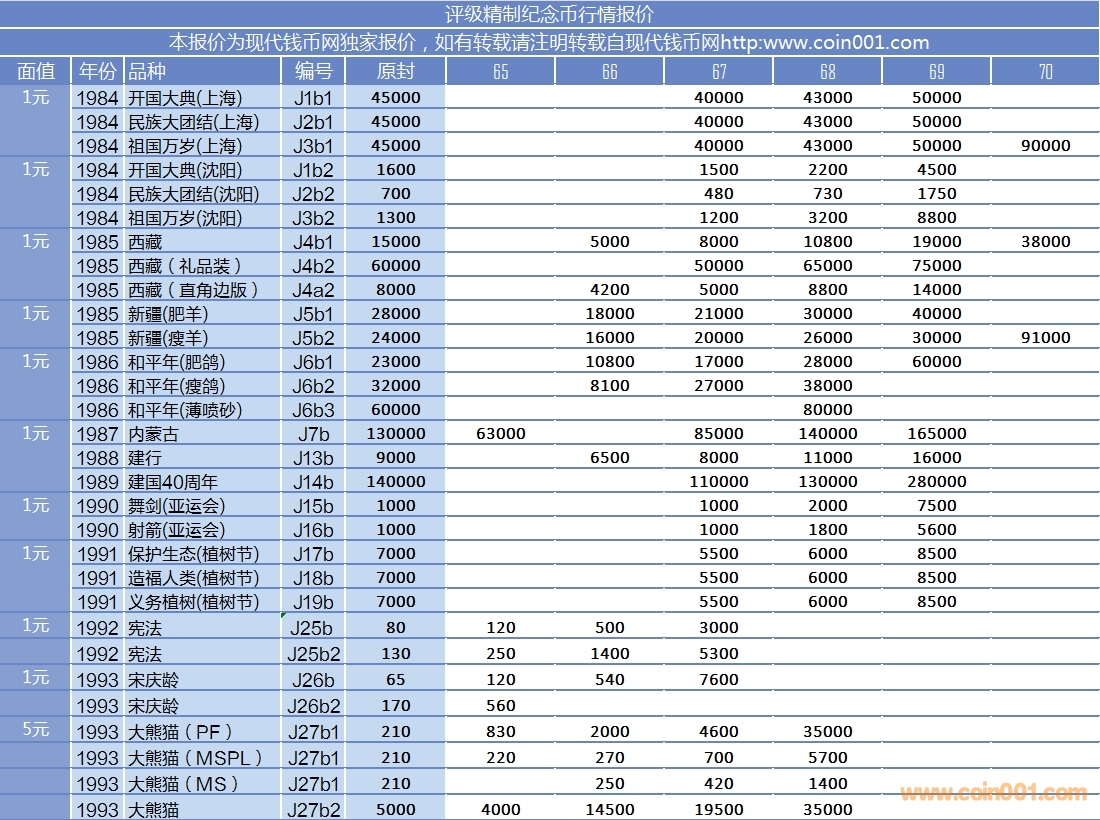 评级精制纪念币行情报价

本报价为现代钱币网独家报价，如有转载请注明转载自现代钱币网http:www.coin001.com

| 面值 | 年份 | 品种 | 编号 | 原封 | 65 | 66 | 67 | 68 | 69 | 70 |
|---|---|---|---|---|---|---|---|---|---|---|
| 1元 | 1984 | 开国大典(上海) | J1b1 | 45000 | | | 40000 | 43000 | 50000 | |
| | 1984 | 民族大团结(上海) | J2b1 | 45000 | | | 40000 | 43000 | 50000 | |
| | 1984 | 祖国万岁(上海) | J3b1 | 45000 | | | 40000 | 43000 | 50000 | 90000 |
| 1元 | 1984 | 开国大典(沈阳) | J1b2 | 1600 | | | 1500 | 2200 | 4500 | |
| | 1984 | 民族大团结(沈阳) | J2b2 | 700 | | | 480 | 730 | 1750 | |
| | 1984 | 祖国万岁(沈阳) | J3b2 | 1300 | | | 1200 | 3200 | 8800 | |
| 1元 | 1985 | 西藏 | J4b1 | 15000 | | 5000 | 8000 | 10800 | 19000 | 38000 |
| | 1985 | 西藏（礼品装） | J4b2 | 60000 | | | 50000 | 65000 | 75000 | |
| | 1985 | 西藏（直角边版） | J4a2 | 8000 | | 4200 | 5000 | 8800 | 14000 | |
| 1元 | 1985 | 新疆(肥羊) | J5b1 | 28000 | | 18000 | 21000 | 30000 | 40000 | |
| | 1985 | 新疆(瘦羊) | J5b2 | 24000 | | 16000 | 20000 | 26000 | 30000 | 91000 |
| 1元 | 1986 | 和平年(肥鸽) | J6b1 | 23000 | | 10800 | 17000 | 28000 | 60000 | |
| | 1986 | 和平年(瘦鸽) | J6b2 | 32000 | | 8100 | 27000 | 38000 | | |
| | 1986 | 和平年(薄喷砂) | J6b3 | 60000 | | | | 80000 | | |
| 1元 | 1987 | 内蒙古 | J7b | 130000 | 63000 | | 85000 | 140000 | 165000 | |
| | 1988 | 建行 | J13b | 9000 | | 6500 | 8000 | 11000 | 16000 | |
| | 1989 | 建国40周年 | J14b | 140000 | | | 110000 | 130000 | 280000 | |
| 1元 | 1990 | 舞剑(亚运会) | J15b | 1000 | | | 1000 | 2000 | 7500 | |
| | 1990 | 射箭(亚运会) | J16b | 1000 | | | 1000 | 1800 | 5600 | |
| 1元 | 1991 | 保护生态(植树节) | J17b | 7000 | | | 5500 | 6000 | 8500 | |
| | 1991 | 造福人类(植树节) | J18b | 7000 | | | 5500 | 6000 | 8500 | |
| | 1991 | 义务植树(植树节) | J19b | 7000 | | | 5500 | 6000 | 8500 | |
| 1元 | 1992 | 宪法 | J25b | 80 | 120 | 500 | 3000 | | | |
| | 1992 | 宪法 | J25b2 | 130 | 250 | 1400 | 5300 | | | |
| 1元 | 1993 | 宋庆龄 | J26b | 65 | 120 | 540 | 7600 | | | |
| | 1993 | 宋庆龄 | J26b2 | 170 | 560 | | | | | |
| 5元 | 1993 | 大熊猫（PF） | J27b1 | 210 | 830 | 2000 | 4600 | 35000 | | |
| | 1993 | 大熊猫（MSPL） | J27b1 | 210 | 220 | 270 | 700 | 5700 | | |
| | 1993 | 大熊猫（MS） | J27b1 | 210 | | 250 | 420 | 1400 | | |
| | 1993 | 大熊猫 | J27b2 | 5000 | 4000 | 14500 | 19500 | 35000 | | |

www.coin001.com